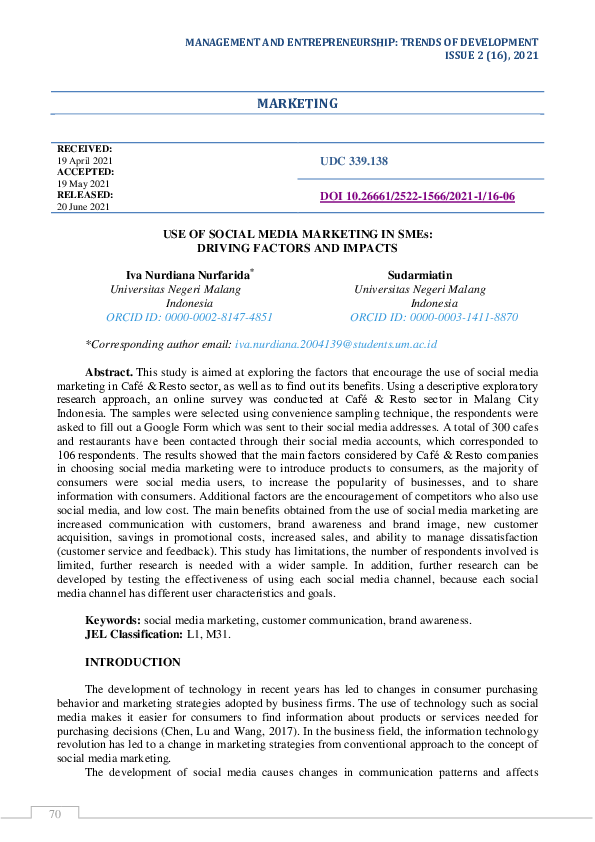 MANAGEMENT AND ENTREPRENEURSHIP: TRENDS OF DEVELOPMENT
ISSUE 2 (16), 2021

MARKETING

RECEIVED:
19 April 2021
ACCEPTED:
19 May 2021
RELEASED:
20 June 2021

UDC 339.138

DOI 10.26661/2522-1566/2021-1/16-06

USE OF SOCIAL MEDIA MARKETING IN SMEs:
DRIVING FACTORS AND IMPACTS

Iva Nurdiana Nurfarida*
Universitas Negeri Malang
Indonesia
ORCID ID: 0000-0002-8147-4851

Sudarmiatin
Universitas Negeri Malang
Indonesia
ORCID ID: 0000-0003-1411-8870

*Corresponding author email: iva.nurdiana.2004139@students.um.ac.id

Abstract. This study is aimed at exploring the factors that encourage the use of social media marketing in Café & Resto sector, as well as to find out its benefits. Using a descriptive exploratory research approach, an online survey was conducted at Café & Resto sector in Malang City Indonesia. The samples were selected using convenience sampling technique, the respondents were asked to fill out a Google Form which was sent to their social media addresses. A total of 300 cafes and restaurants have been contacted through their social media accounts, which corresponded to 106 respondents. The results showed that the main factors considered by Café & Resto companies in choosing social media marketing were to introduce products to consumers, as the majority of consumers were social media users, to increase the popularity of businesses, and to share information with consumers. Additional factors are the encouragement of competitors who also use social media, and low cost. The main benefits obtained from the use of social media marketing are increased communication with customers, brand awareness and brand image, new customer acquisition, savings in promotional costs, increased sales, and ability to manage dissatisfaction (customer service and feedback). This study has limitations, the number of respondents involved is limited, further research is needed with a wider sample. In addition, further research can be developed by testing the effectiveness of using each social media channel, because each social media channel has different user characteristics and goals.

Keywords: social media marketing, customer communication, brand awareness.
JEL Classification: L1, M31.

INTRODUCTION

The development of technology in recent years has led to changes in consumer purchasing behavior and marketing strategies adopted by business firms. The use of technology such as social media makes it easier for consumers to find information about products or services needed for purchasing decisions (Chen, Lu and Wang, 2017). In the business field, the information technology revolution has led to a change in marketing strategies from conventional approach to the concept of social media marketing.

The development of social media causes changes in communication patterns and affects

70